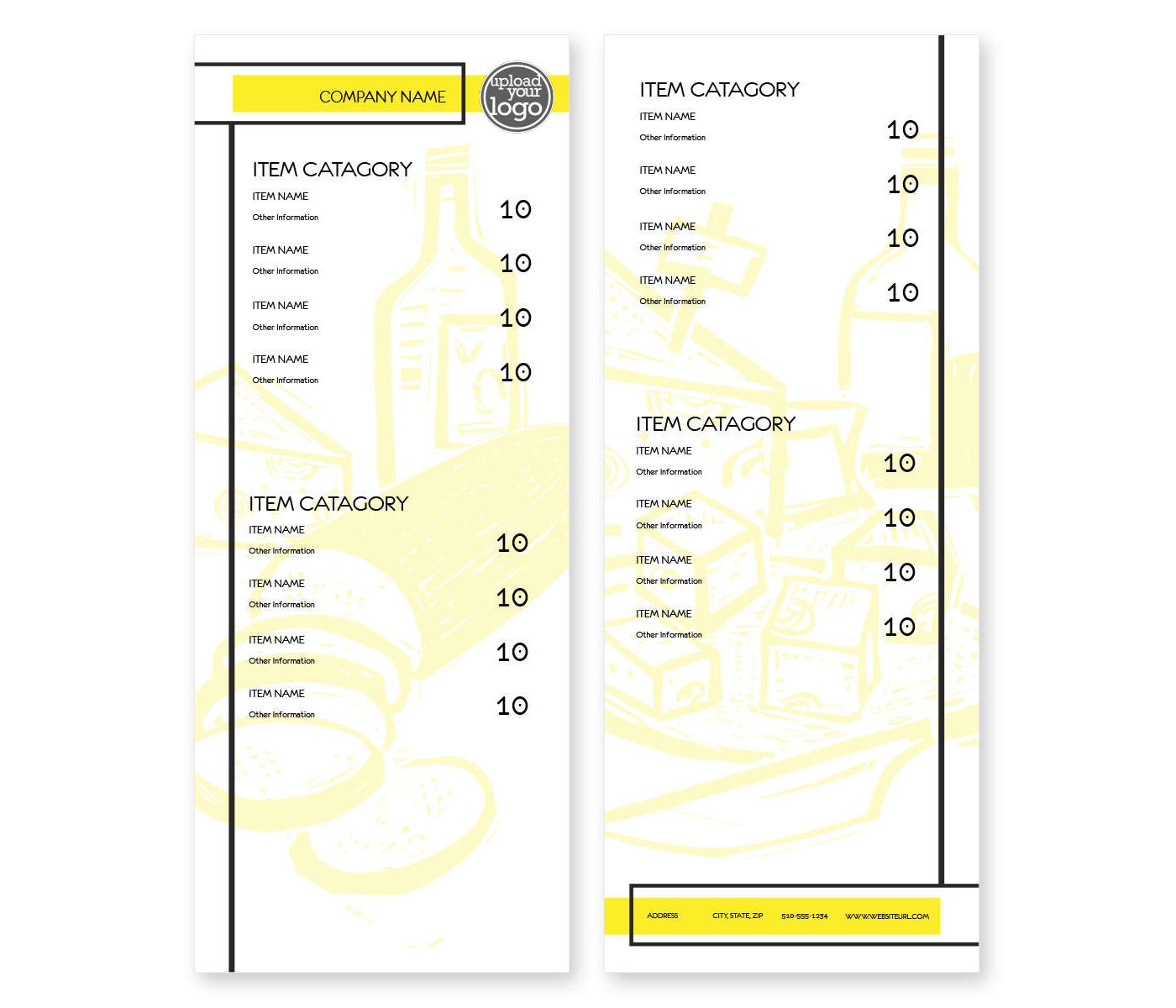 COMPANY NAME

upload your logo

ITEM CATAGORY

ITEM NAME
Other Information
10

ITEM NAME
Other Information
10

ITEM NAME
Other Information
10

ITEM NAME
Other Information
10

ITEM CATAGORY

ITEM NAME
Other Information
10

ITEM NAME
Other Information
10

ITEM NAME
Other Information
10

ITEM NAME
Other Information
10

ITEM CATAGORY

ITEM NAME
Other Information
10

ITEM NAME
Other Information
10

ITEM NAME
Other Information
10

ITEM NAME
Other Information
10

ITEM CATAGORY

ITEM NAME
Other Information
10

ITEM NAME
Other Information
10

ITEM NAME
Other Information
10

ITEM NAME
Other Information
10

ADDRESS CITY, STATE, ZIP 510-555-1234 WWW.WEBSITEURL.COM